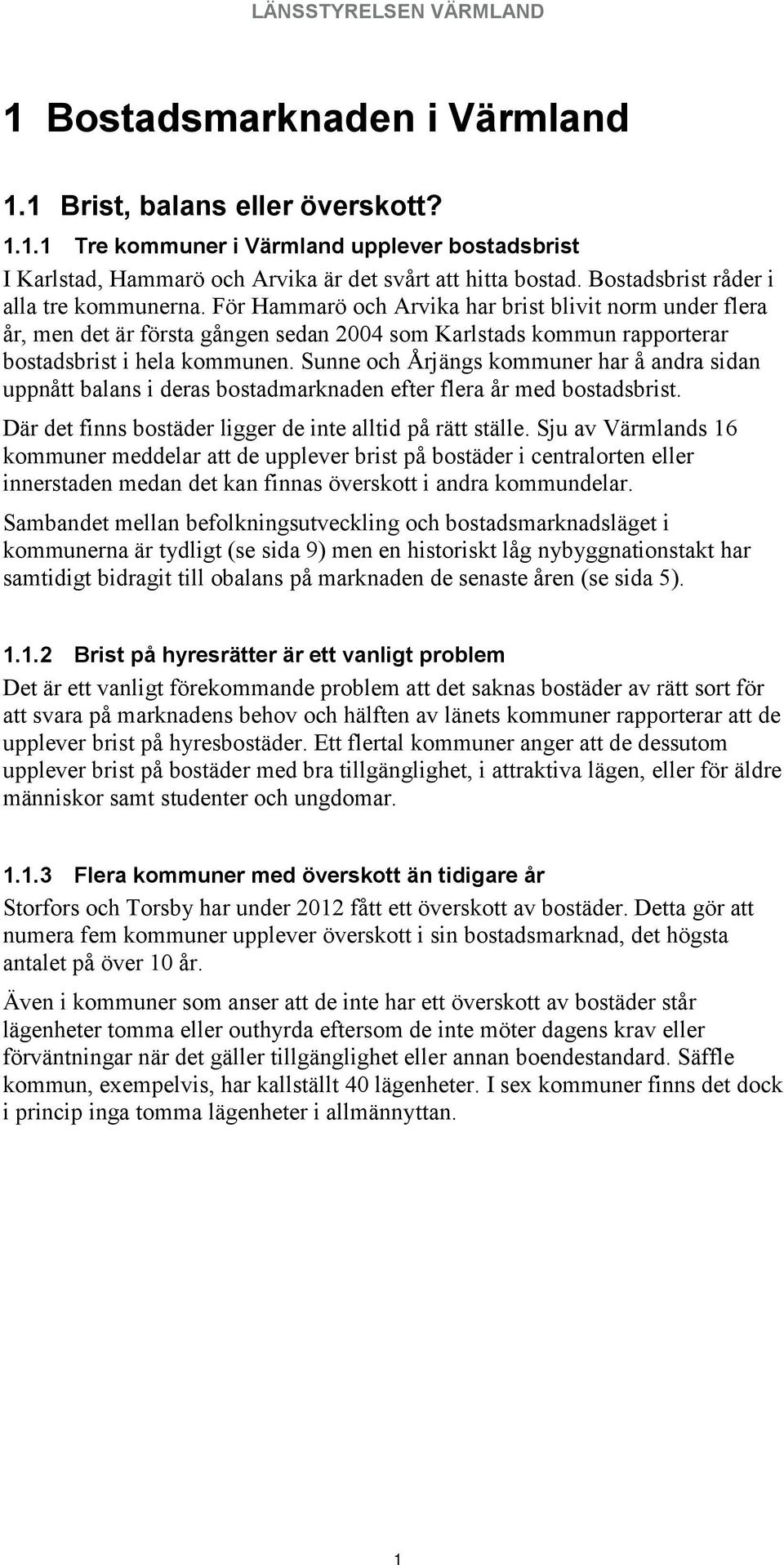 LÄNSSTYRELSEN VÄRMLAND

1 Bostadsmarknaden i Värmland

1.1 Brist, balans eller överskott?

1.1.1 Tre kommuner i Värmland upplever bostadsbrist

I Karlstad, Hammarö och Arvika är det svårt att hitta bostad. Bostadsbrist råder i alla tre kommunerna. För Hammarö och Arvika har brist blivit norm under flera år, men det är första gången sedan 2004 som Karlstads kommun rapporterar bostadsbrist i hela kommunen. Sunne och Årjängs kommuner har å andra sidan uppnått balans i deras bostadmarknaden efter flera år med bostadsbrist.

Där det finns bostäder ligger de inte alltid på rätt ställe. Sju av Värmlands 16 kommuner meddelar att de upplever brist på bostäder i centralorten eller innerstaden medan det kan finnas överskott i andra kommundelar.

Sambandet mellan befolkningsutveckling och bostadsmarknadsläget i kommunerna är tydligt (se sida 9) men en historiskt låg nybyggnationstakt har samtidigt bidragit till obalans på marknaden de senaste åren (se sida 5).

1.1.2 Brist på hyresrätter är ett vanligt problem

Det är ett vanligt förekommande problem att det saknas bostäder av rätt sort för att svara på marknadens behov och hälften av länets kommuner rapporterar att de upplever brist på hyresbostäder. Ett flertal kommuner anger att de dessutom upplever brist på bostäder med bra tillgänglighet, i attraktiva lägen, eller för äldre människor samt studenter och ungdomar.

1.1.3 Flera kommuner med överskott än tidigare år

Storfors och Torsby har under 2012 fått ett överskott av bostäder. Detta gör att numera fem kommuner upplever överskott i sin bostadsmarknad, det högsta antalet på över 10 år.

Även i kommuner som anser att de inte har ett överskott av bostäder står lägenheter tomma eller outhyrda eftersom de inte möter dagens krav eller förväntningar när det gäller tillgänglighet eller annan boendestandard. Säffle kommun, exempelvis, har kallställt 40 lägenheter. I sex kommuner finns det dock i princip inga tomma lägenheter i allmännyttan.

1